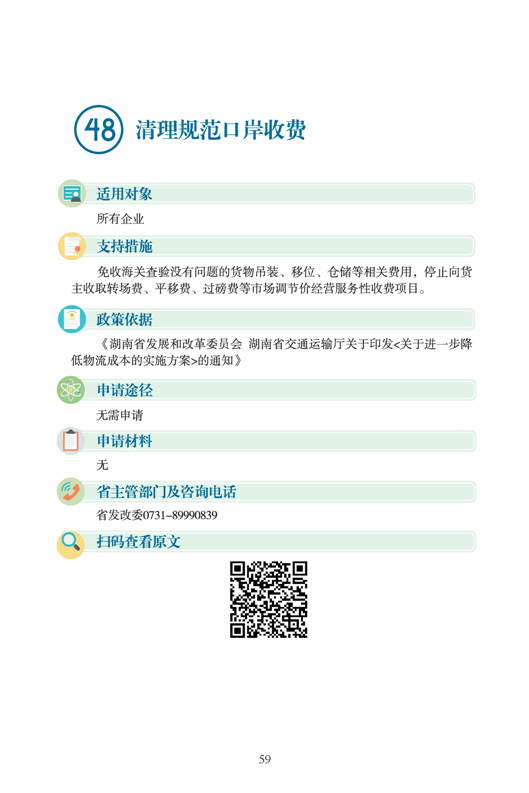 48 清理规范口岸收费

适用对象

所有企业

支持措施

免收海关查验没有问题的货物吊装、移位、仓储等相关费用，停止向货主收取转场费、平移费、过磅费等市场调节价经营服务性收费项目。

政策依据

《湖南省发展和改革委员会 湖南省交通运输厅关于印发<关于进一步降低物流成本的实施方案>的通知》

申请途径

无需申请

申请材料

无

省主管部门及咨询电话

省发改委0731-89990839

扫码查看原文

59